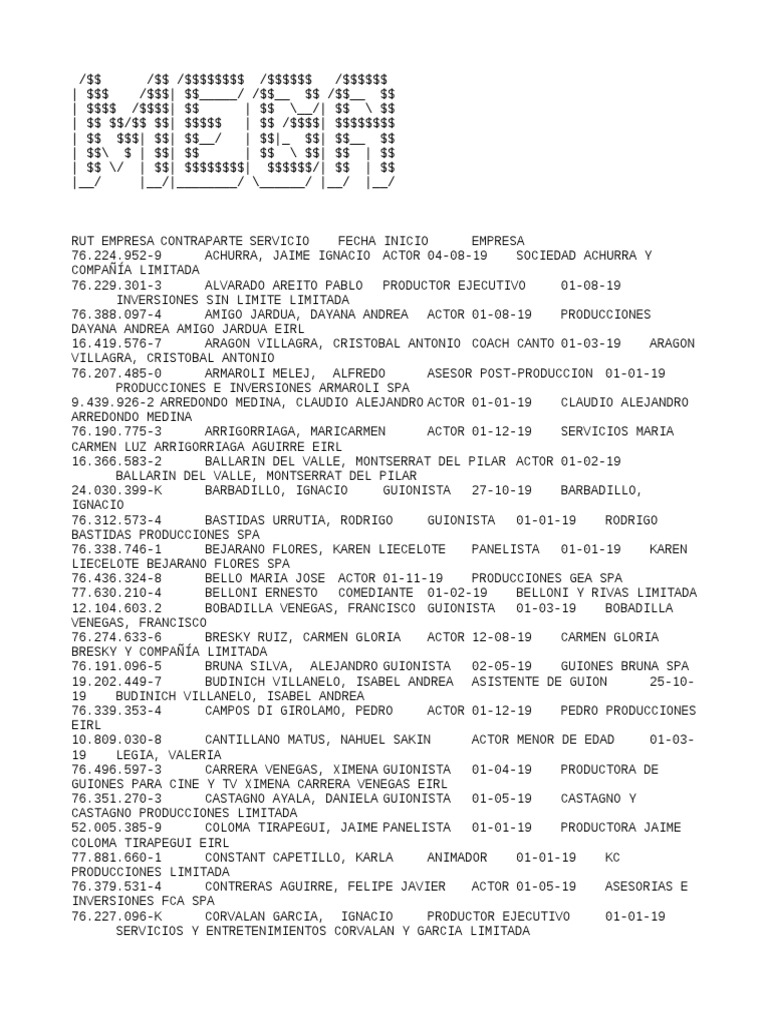 /$$      /$$ /$$$$$$$$  /$$$$$$   /$$$$$$
| $$$    /$$$| $$_____/ /$$__  $$ /$$__  $$
| $$$$  /$$$$| $$      | $$  \__/| $$  \ $$
| $$ $$/$$ $$| $$$$$   | $$ /$$$$| $$$$$$$$
| $$  $$$| $$| $$__/   | $$|_  $$| $$__  $$
| $$\  $ | $$| $$      | $$  \ $$| $$  | $$
| $$ \/  | $$| $$$$$$$$|  $$$$$$/| $$  | $$
|__/     |__/|________/ \______/ |__/  |__/

RUT EMPRESA CONTRAPARTE SERVICIO FECHA INICIO EMPRESA
76.224.952-9 ACHURRA, JAIME IGNACIO ACTOR 04-08-19 SOCIEDAD ACHURRA Y COMPAÑÍA LIMITADA
76.229.301-3 ALVARADO AREITO PABLO PRODUCTOR EJECUTIVO 01-08-19 INVERSIONES SIN LIMITE LIMITADA
76.388.097-4 AMIGO JARDUA, DAYANA ANDREA ACTOR 01-08-19 PRODUCCIONES DAYANA ANDREA AMIGO JARDUA EIRL
16.419.576-7 ARAGON VILLAGRA, CRISTOBAL ANTONIO COACH CANTO 01-03-19 ARAGON VILLAGRA, CRISTOBAL ANTONIO
76.207.485-0 ARMAROLI MELEJ, ALFREDO ASESOR POST-PRODUCCION 01-01-19 PRODUCCIONES E INVERSIONES ARMAROLI SPA
9.439.926-2 ARREDONDO MEDINA, CLAUDIO ALEJANDRO ACTOR 01-01-19 CLAUDIO ALEJANDRO ARREDONDO MEDINA
76.190.775-3 ARRIGORRIAGA, MARICARMEN ACTOR 01-12-19 SERVICIOS MARIA CARMEN LUZ ARRIGORRIAGA AGUIRRE EIRL
16.366.583-2 BALLARIN DEL VALLE, MONTSERRAT DEL PILAR ACTOR 01-02-19 BALLARIN DEL VALLE, MONTSERRAT DEL PILAR
24.030.399-K BARBADILLO, IGNACIO GUIONISTA 27-10-19 BARBADILLO, IGNACIO
76.312.573-4 BASTIDAS URRUTIA, RODRIGO GUIONISTA 01-01-19 RODRIGO BASTIDAS PRODUCCIONES SPA
76.338.746-1 BEJARANO FLORES, KAREN LIECELOTE PANELISTA 01-01-19 KAREN LIECELOTE BEJARANO FLORES SPA
76.436.324-8 BELLO MARIA JOSE ACTOR 01-11-19 PRODUCCIONES GEA SPA
77.630.210-4 BELLONI ERNESTO COMEDIANTE 01-02-19 BELLONI Y RIVAS LIMITADA
12.104.603.2 BOBADILLA VENEGAS, FRANCISCO GUIONISTA 01-03-19 BOBADILLA VENEGAS, FRANCISCO
76.274.633-6 BRESKY RUIZ, CARMEN GLORIA ACTOR 12-08-19 CARMEN GLORIA BRESKY Y COMPAÑÍA LIMITADA
76.191.096-5 BRUNA SILVA, ALEJANDRO GUIONISTA 02-05-19 GUIONES BRUNA SPA
19.202.449-7 BUDINICH VILLANELO, ISABEL ANDREA ASISTENTE DE GUION 25-10-19 BUDINICH VILLANELO, ISABEL ANDREA
76.339.353-4 CAMPOS DI GIROLAMO, PEDRO ACTOR 01-12-19 PEDRO PRODUCCIONES EIRL
10.809.030-8 CANTILLANO MATUS, NAHUEL SAKIN ACTOR MENOR DE EDAD 01-03-19 LEGIA, VALERIA
76.496.597-3 CARRERA VENEGAS, XIMENA GUIONISTA 01-04-19 PRODUCTORA DE GUIONES PARA CINE Y TV XIMENA CARRERA VENEGAS EIRL
76.351.270-3 CASTAGNO AYALA, DANIELA GUIONISTA 01-05-19 CASTAGNO Y CASTAGNO PRODUCCIONES LIMITADA
52.005.385-9 COLOMA TIRAPEGUI, JAIME PANELISTA 01-01-19 PRODUCTORA JAIME COLOMA TIRAPEGUI EIRL
77.881.660-1 CONSTANT CAPETILLO, KARLA ANIMADOR 01-01-19 KC PRODUCCIONES LIMITADA
76.379.531-4 CONTRERAS AGUIRRE, FELIPE JAVIER ACTOR 01-05-19 ASESORIAS E INVERSIONES FCA SPA
76.227.096-K CORVALAN GARCIA, IGNACIO PRODUCTOR EJECUTIVO 01-01-19 SERVICIOS Y ENTRETENIMIENTOS CORVALAN Y GARCIA LIMITADA